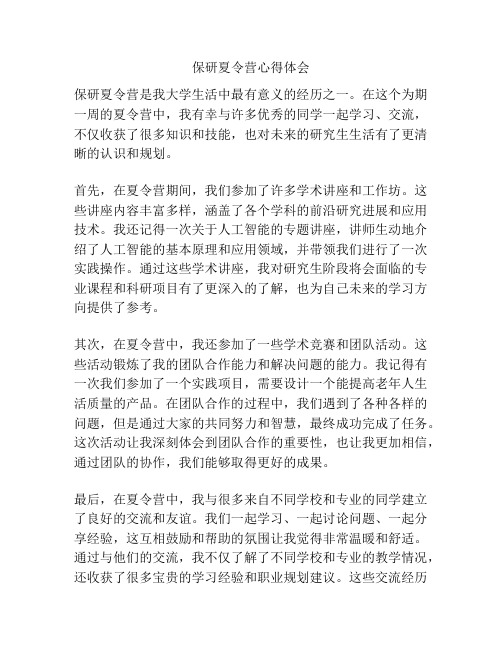 保研夏令营心得体会

保研夏令营是我大学生活中最有意义的经历之一。在这个为期一周的夏令营中，我有幸与许多优秀的同学一起学习、交流，不仅收获了很多知识和技能，也对未来的研究生生活有了更清晰的认识和规划。

首先，在夏令营期间，我们参加了许多学术讲座和工作坊。这些讲座内容丰富多样，涵盖了各个学科的前沿研究进展和应用技术。我还记得一次关于人工智能的专题讲座，讲师生动地介绍了人工智能的基本原理和应用领域，并带领我们进行了一次实践操作。通过这些学术讲座，我对研究生阶段将会面临的专业课程和科研项目有了更深入的了解，也为自己未来的学习方向提供了参考。

其次，在夏令营中，我还参加了一些学术竞赛和团队活动。这些活动锻炼了我的团队合作能力和解决问题的能力。我记得有一次我们参加了一个实践项目，需要设计一个能提高老年人生活质量的产品。在团队合作的过程中，我们遇到了各种各样的问题，但是通过大家的共同努力和智慧，最终成功完成了任务。这次活动让我深刻体会到团队合作的重要性，也让我更加相信，通过团队的协作，我们能够取得更好的成果。

最后，在夏令营中，我与很多来自不同学校和专业的同学建立了良好的交流和友谊。我们一起学习、一起讨论问题、一起分享经验，这互相鼓励和帮助的氛围让我觉得非常温暖和舒适。通过与他们的交流，我不仅了解了不同学校和专业的教学情况，还收获了很多宝贵的学习经验和职业规划建议。这些交流经历